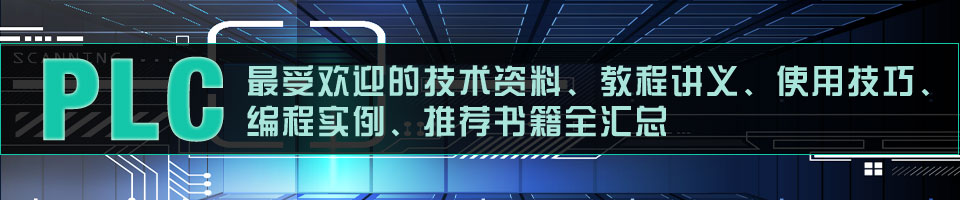 SCANNING

PLC 最受欢迎的技术资料、教程讲义、使用技巧、编程实例、推荐书籍全汇总